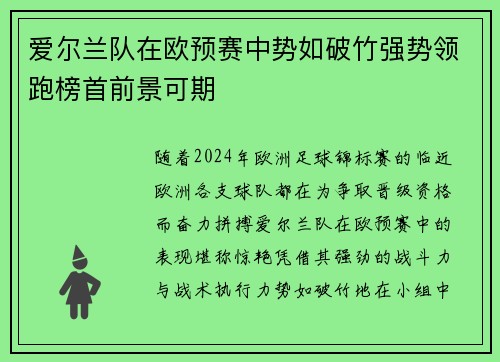 爱尔兰队在欧预赛中势如破竹强势领跑榜首前景可期

随着2024年欧洲足球锦标赛的临近欧洲各支球队都在为争取晋级资格而奋力拼搏爱尔兰队在欧预赛中的表现堪称惊艳凭借其强劲的战斗力与战术执行力势如破竹地在小组中